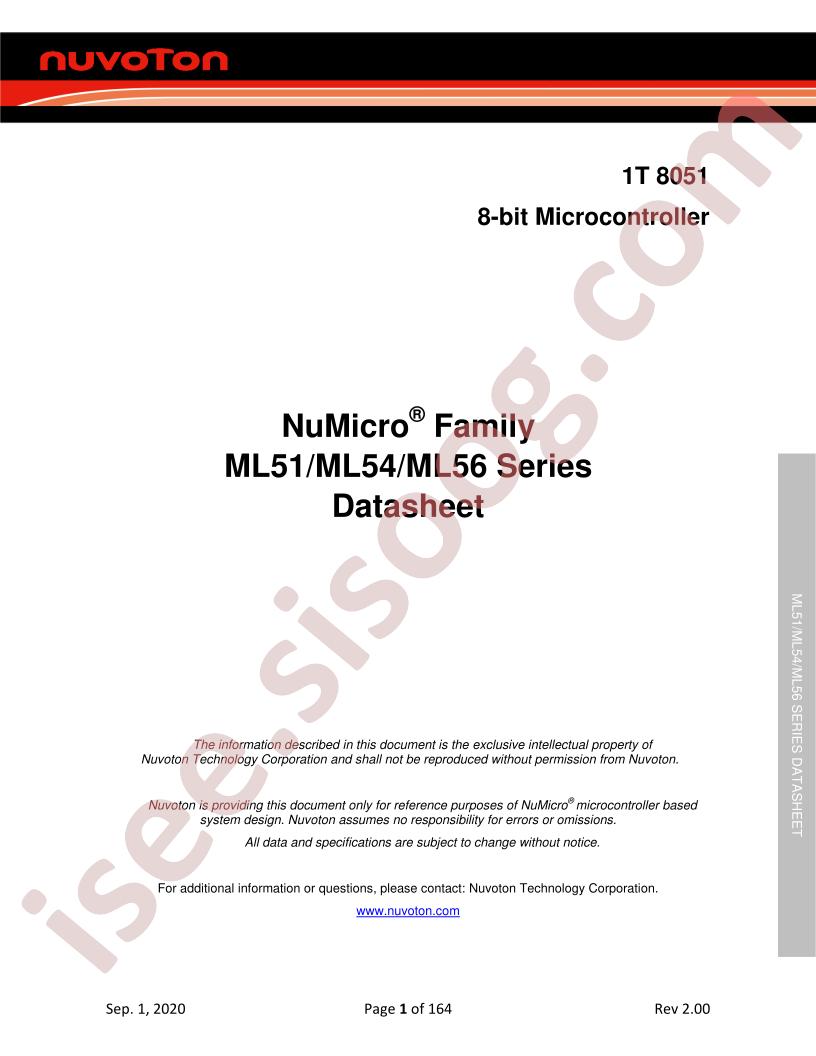 nuvoTon

1T 8051
8-bit Microcontroller

NuMicro® Family
ML51/ML54/ML56 Series
Datasheet

ML51/ML54/ML56 SERIES DATASHEET

The information described in this document is the exclusive intellectual property of Nuvoton Technology Corporation and shall not be reproduced without permission from Nuvoton.

Nuvoton is providing this document only for reference purposes of NuMicro® microcontroller based system design. Nuvoton assumes no responsibility for errors or omissions.

All data and specifications are subject to change without notice.

For additional information or questions, please contact: Nuvoton Technology Corporation.

www.nuvoton.com

isee.sisoog.com

Sep. 1, 2020 Page 1 of 164 Rev 2.00